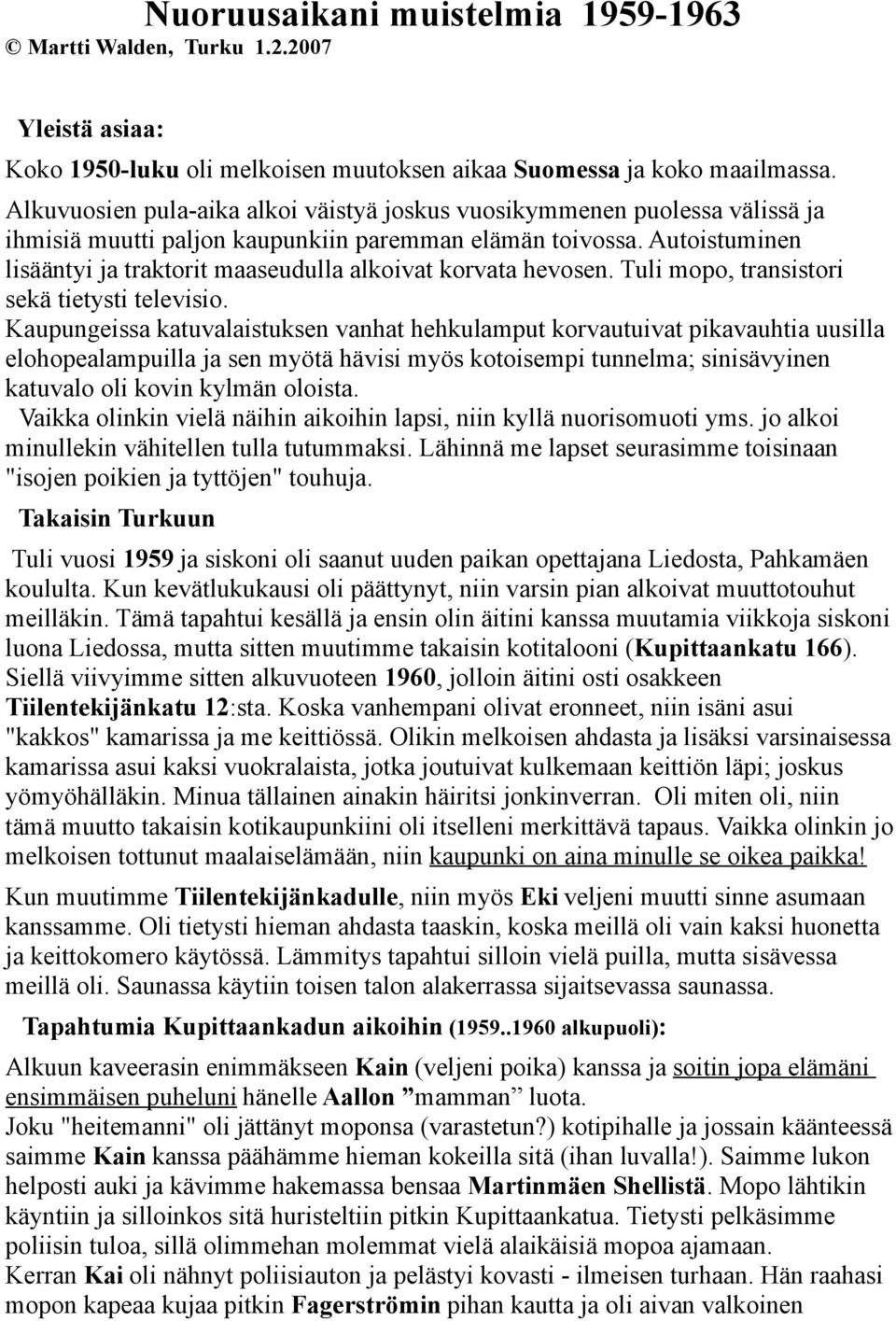 Nuoruusaikani muistelmia 1959-1963
© Martti Walden, Turku 1.2.2007

Yleistä asiaa:

Koko 1950-luku oli melkoisen muutoksen aikaa Suomessa ja koko maailmassa. Alkuvuosien pula-aika alkoi väistyä joskus vuosikymmenen puolessa välissä ja ihmisiä muutti paljon kaupunkiin paremman elämän toivossa. Autoistuminen lisääntyi ja traktorit maaseudulla alkoivat korvata hevosen. Tuli mopo, transistori sekä tietysti televisio.
Kaupungeissa katuvalaistuksen vanhat hehkulamput korvautuivat pikavauhtia uusilla elohopealampuilla ja sen myötä hävisi myös kotoisempi tunnelma; sinisävyinen katuvalo oli kovin kylmän oloista.
Vaikka olinkin vielä näihin aikoihin lapsi, niin kyllä nuorisomuoti yms. jo alkoi minullekin vähitellen tulla tutummaksi. Lähinnä me lapset seurasimme toisinaan "isojen poikien ja tyttöjen" touhuja.

Takaisin Turkuun

Tuli vuosi 1959 ja siskoni oli saanut uuden paikan opettajana Liedosta, Pahkamäen koululta. Kun kevätlukukausi oli päättynyt, niin varsin pian alkoivat muuttotouhut meilläkin. Tämä tapahtui kesällä ja ensin olin äitini kanssa muutamia viikkoja siskoni luona Liedossa, mutta sitten muutimme takaisin kotitalooni (Kupittaankatu 166). Siellä viivyimme sitten alkuvuoteen 1960, jolloin äitini osti osakkeen Tiilentekijänkatu 12:sta. Koska vanhempani olivat eronneet, niin isäni asui "kakkos" kamarissa ja me keittiössä. Olikin melkoisen ahdasta ja lisäksi varsinaisessa kamarissa asui kaksi vuokralaista, jotka joutuivat kulkemaan keittiön läpi; joskus yömyöhälläkin. Minua tällainen ainakin häiritsi jonkinverran. Oli miten oli, niin tämä muutto takaisin kotikaupunkiini oli itselleni merkittävä tapaus. Vaikka olinkin jo melkoisen tottunut maalaiselämään, niin kaupunki on aina minulle se oikea paikka!

Kun muutimme Tiilentekijänkadulle, niin myös Eki veljeni muutti sinne asumaan kanssamme. Oli tietysti hieman ahdasta taaskin, koska meillä oli vain kaksi huonetta ja keittokomero käytössä. Lämmitys tapahtui silloin vielä puilla, mutta sisävessa meillä oli. Saunassa käytiin toisen talon alakerrassa sijaitsevassa saunassa.

Tapahtumia Kupittaankadun aikoihin (1959..1960 alkupuoli):

Alkuun kaveerasin enimmäkseen Kain (veljeni poika) kanssa ja soitin jopa elämäni ensimmäisen puheluni hänelle Aallon ”mamman” luota.
Joku "heitemanni" oli jättänyt moponsa (varastetun?) kotipihalle ja jossain käänteessä saimme Kain kanssa päähämme hieman kokeilla sitä (ihan luvalla!). Saimme lukon helposti auki ja kävimme hakemassa bensaa Martinmäen Shellistä. Mopo lähtikin käyntiin ja silloinkos sitä huristeltiin pitkin Kupittaankatua. Tietysti pelkäsimme poliisin tuloa, sillä olimmehan molemmat vielä alaikäisiä mopoa ajamaan.
Kerran Kai oli nähnyt poliisiauton ja pelästyi kovasti - ilmeisen turhaan. Hän raahasi mopon kapeaa kujaa pitkin Fagerströmin pihan kautta ja oli aivan valkoinen